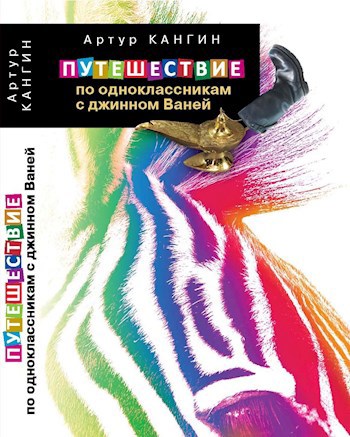 Артур КАНГИН

ПУТЕШЕСТВИЕ
по одноклассникам
с джинном Ваней

Артур
КАНГИН

ПУТЕШЕСТВИЕ
по одноклассникам с джинном Ваней